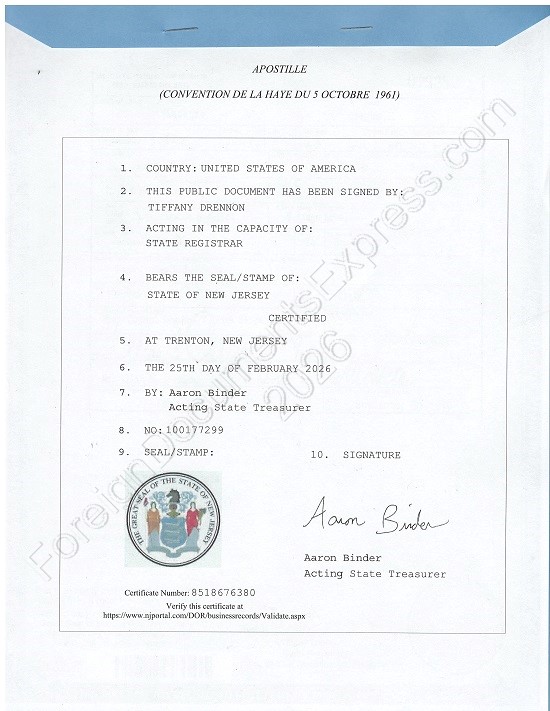 APOSTILLE

(CONVENTION DE LA HAYE DU 5 OCTOBRE 1961)

1. COUNTRY: UNITED STATES OF AMERICA

2. THIS PUBLIC DOCUMENT HAS BEEN SIGNED BY: TIFFANY DRENNON

3. ACTING IN THE CAPACITY OF: STATE REGISTRAR

4. BEARS THE SEAL/STAMP OF: STATE OF NEW JERSEY

CERTIFIED

5. AT TRENTON, NEW JERSEY

6. THE 25TH DAY OF FEBRUARY 2026

7. BY: Aaron Binder Acting State Treasurer

8. NO: 100177299

9. SEAL/STAMP:

10. SIGNATURE

THE GREAT SEAL OF THE STATE OF NEW JERSEY

Aaron Binder

Aaron Binder
Acting State Treasurer

Certificate Number: 8518676380
Verify this certificate at
https://www.njportal.com/DOR/businessrecords/Validate.aspx

ForeignDocumentsExpress.com
2026